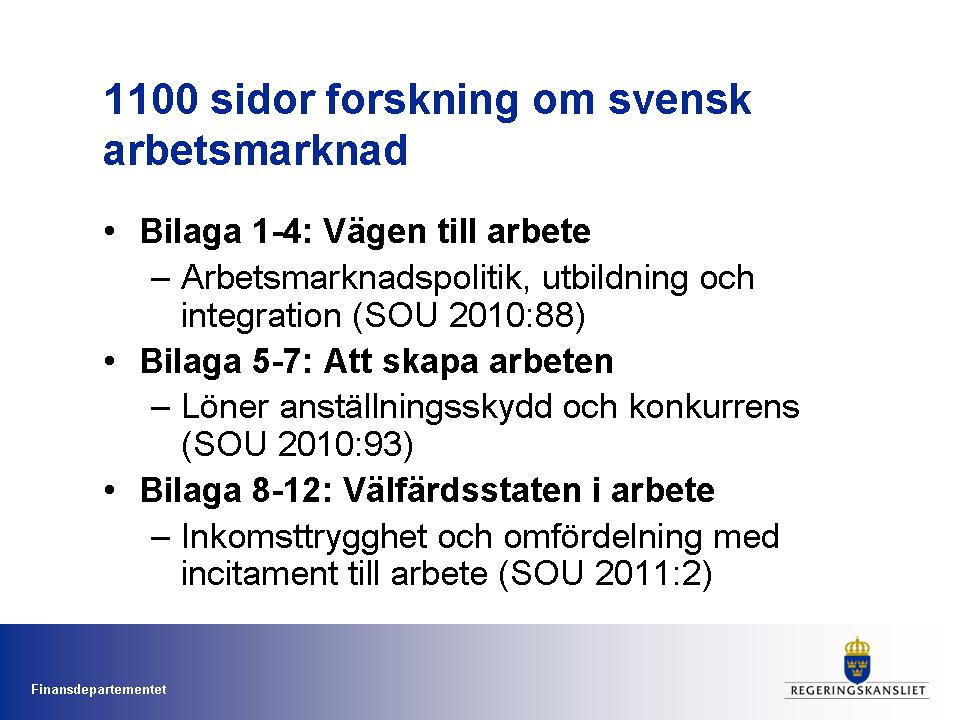 1100 sidor forskning om svensk arbetsmarknad

• Bilaga 1-4: Vägen till arbete
– Arbetsmarknadspolitik, utbildning och integration (SOU 2010:88)
• Bilaga 5-7: Att skapa arbeten
– Löner anställningsskydd och konkurrens (SOU 2010:93)
• Bilaga 8-12: Välfärdsstaten i arbete
– Inkomsttrygghet och omfördelning med incitament till arbete (SOU 2011:2)

Finansdepartementet

REGERINGSKANSLIET